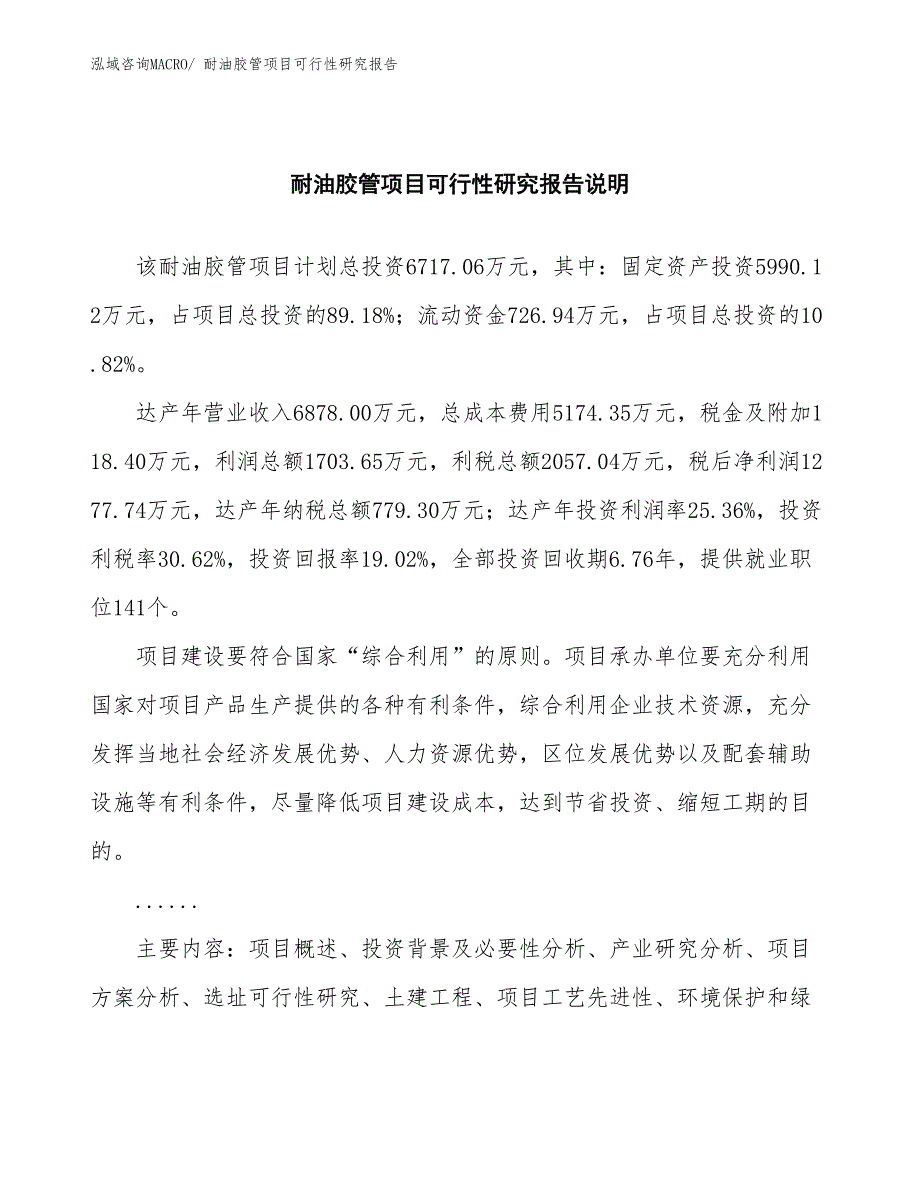 泓域咨询MACRO/ 耐油胶管项目可行性研究报告

耐油胶管项目可行性研究报告说明

该耐油胶管项目计划总投资6717.06万元，其中：固定资产投资5990.12万元，占项目总投资的89.18%；流动资金726.94万元，占项目总投资的10.82%。

达产年营业收入6878.00万元，总成本费用5174.35万元，税金及附加118.40万元，利润总额1703.65万元，利税总额2057.04万元，税后净利润1277.74万元，达产年纳税总额779.30万元；达产年投资利润率25.36%，投资利税率30.62%，投资回报率19.02%，全部投资回收期6.76年，提供就业职位141个。

项目建设要符合国家“综合利用”的原则。项目承办单位要充分利用国家对项目产品生产提供的各种有利条件，综合利用企业技术资源，充分发挥当地社会经济发展优势、人力资源优势，区位发展优势以及配套辅助设施等有利条件，尽量降低项目建设成本，达到节省投资、缩短工期的目的。

......

主要内容：项目概述、投资背景及必要性分析、产业研究分析、项目方案分析、选址可行性研究、土建工程、项目工艺先进性、环境保护和绿